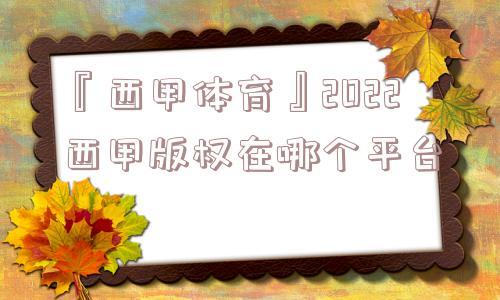 『西甲体育』2022西甲版权在哪个平台